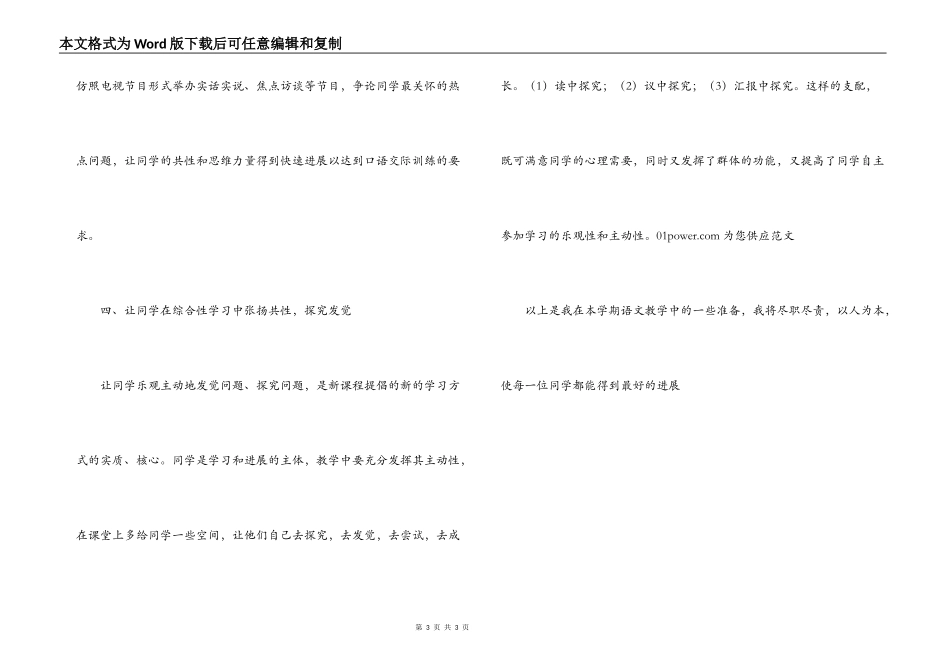 本文格式为Word版下载后可任意编辑和复制

仿照电视节目形式举办实话实说、焦点访谈等节目，争论同学最关怀的热点问题，让同学的共性和思维力量得到快速进展以达到口语交际训练的要求。

四、让同学在综合性学习中张扬共性，探究发觉

让同学乐观主动地发觉问题、探究问题，是新课程提倡的新的学习方式的实质、核心。同学是学习和进展的主体，教学中要充分发挥其主动性，在课堂上多给同学一些空间，让他们自己去探究，去发觉，去尝试，去成长。（1）读中探究；（2）议中探究；（3）汇报中探究。这样的支配，既可满意同学的心理需要，同时又发挥了群体的功能，又提高了同学自主参加学习的乐观性和主动性。01power.com 为您供应范文

以上是我在本学期语文教学中的一些准备，我将尽职尽责，以人为本，使每一位同学都能得到最好的进展

第 3 页 共 3 页